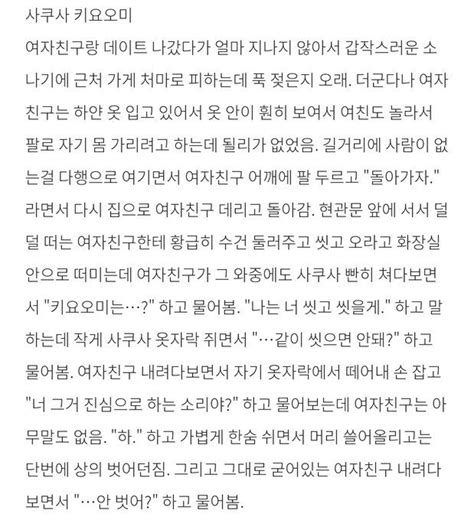 사쿠사 키요오미

여자친구랑 데이트 나갔다가 얼마 지나지 않아서 갑작스러운 소나기에 근처 가게 처마로 피하는데 푹 젖은지 오래. 더군다나 여자친구는 하얀 옷 입고 있어서 옷 안이 훤히 보여서 여친도 놀라서 팔로 자기 몸 가리려고 하는데 될리가 없었음. 길거리에 사람이 없는걸 다행으로 여기면서 여자친구 어깨에 팔 두르고 "돌아가자." 라면서 다시 집으로 여자친구 데리고 돌아감. 현관문 앞에 서서 덜덜 떠는 여자친구한테 황급히 수건 둘러주고 씻고 오라고 화장실 안으로 떠미는데 여자친구가 그 와중에도 사쿠사 빤히 쳐다보면서 "키요오미는…?" 하고 물어봄. "나는 너 씻고 씻을게." 하고 말하는데 작게 사쿠사 옷자락 쥐면서 "…같이 씻으면 안돼?" 하고 물어봄. 여자친구 내려다보면서 자기 옷자락에서 떼어내 손 잡고 "너 그거 진심으로 하는 소리야?" 하고 물어보는데 여자친구는 아무말도 없음. "하." 하고 가볍게 한숨 쉬면서 머리 쓸어올리고는 단번에 상의 벗어던짐. 그리고 그대로 굳어있는 여자친구 내려다보면서 "…안 벗어?" 하고 물어봄.